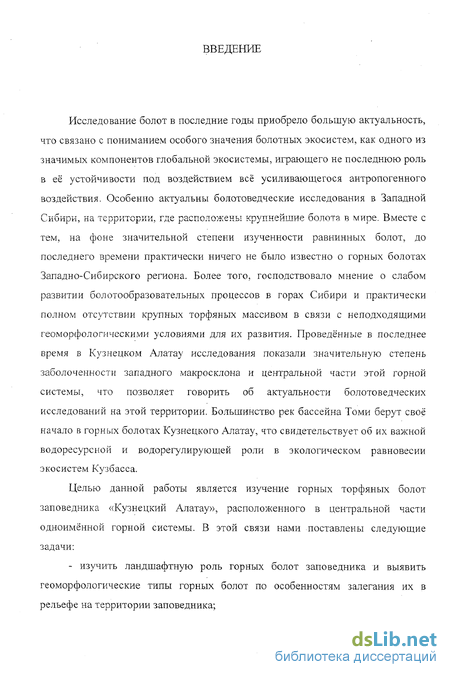 ВВЕДЕНИЕ

Исследование болот в последние годы приобрело большую актуальность, что связано с пониманием особого значения болотных экосистем, как одного из значимых компонентов глобальной экосистемы, играющего не последнюю роль в её устойчивости под воздействием всё усиливающегося антропогенного воздействия. Особенно актуальны болотоведческие исследования в Западной Сибири, на территории, где расположены крупнейшие болота в мире. Вместе с тем, на фоне значительной степени изученности равнинных болот, до последнего времени практически ничего не было известно о горных болотах Западно-Сибирского региона. Более того, господствовало мнение о слабом развитии болотообразовательных процессов в горах Сибири и практически полном отсутствии крупных торфяных массивом в связи с неподходящими геоморфологическими условиями для их развития. Проведённые в последнее время в Кузнецком Алатау исследования показали значительную степень заболоченности западного макросклона и центральной части этой горной системы, что позволяет говорить об актуальности болотоведческих исследований на этой территории. Большинство рек бассейна Томи берут своё начало в горных болотах Кузнецкого Алатау, что свидетельствует об их важной водоресурсной и водорегулирующей роли в экологическом равновесии экосистем Кузбасса.

Целью данной работы является изучение горных торфяных болот заповедника «Кузнецкий Алатау», расположенного в центральной части одноимённой горной системы. В этой связи нами поставлены следующие задачи:

- изучить ландшафтную роль горных болот заповедника и выявить геоморфологические типы горных болот по особенностям залегания их в рельефе на территории заповедника;

dsLib.net
библиотека диссертаций